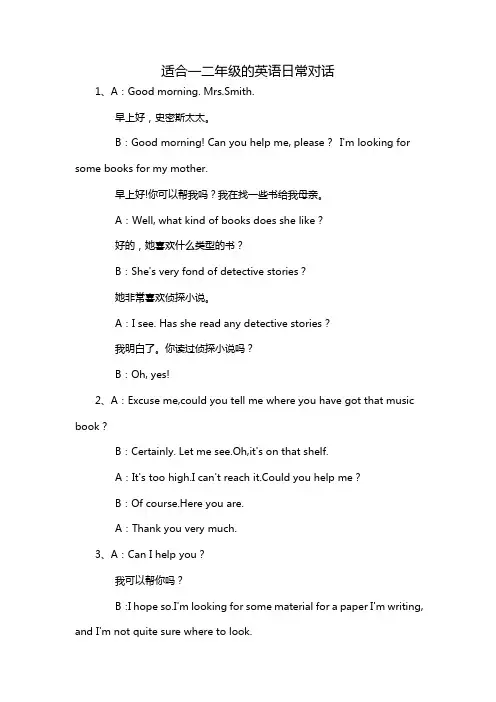 适合一二年级的英语日常对话

1、A：Good morning. Mrs.Smith.

早上好，史密斯太太。

B：Good morning! Can you help me, please？ I'm looking for some books for my mother.

早上好!你可以帮我吗？我在找一些书给我母亲。

A：Well, what kind of books does she like？

好的，她喜欢什么类型的书？

B：She's very fond of detective stories？

她非常喜欢侦探小说。

A：I see. Has she read any detective stories？

我明白了。你读过侦探小说吗？

B：Oh, yes!

2、A：Excuse me,could you tell me where you have got that music book？

B：Certainly. Let me see.Oh,it's on that shelf.

A：It's too high.I can't reach it.Could you help me？

B：Of course.Here you are.

A：Thank you very much.

3、A：Can I help you？

我可以帮你吗？

B :I hope so.I'm looking for some material for a paper I'm writing, and I'm not quite sure where to look.